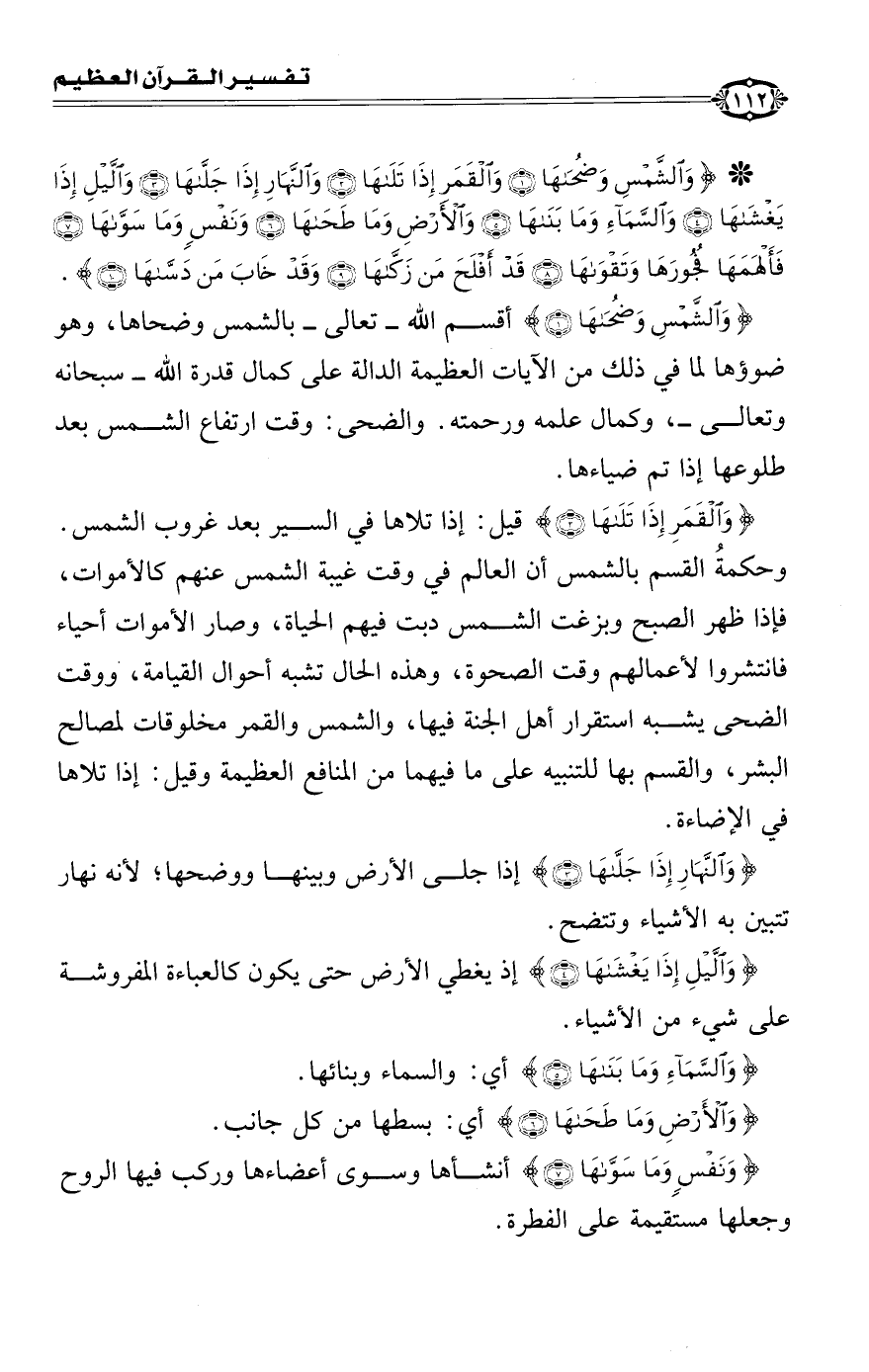 تفسير القرآن العظيم

١١٢

* ﴿ وَٱلشَّمْسِ وَضُحَىٰهَا ۝١ وَٱلْقَمَرِ إِذَا تَلَىٰهَا ۝٢ وَٱلنَّهَارِ إِذَا جَلَّىٰهَا ۝٣ وَٱلَّيْلِ إِذَا يَغْشَىٰهَا ۝٤ وَٱلسَّمَآءِ وَمَا بَنَىٰهَا ۝٥ وَٱلْأَرْضِ وَمَا طَحَىٰهَا ۝٦ وَنَفْسٍ وَمَا سَوَّىٰهَا ۝٧ فَأَلْهَمَهَا فُجُورَهَا وَتَقْوَىٰهَا ۝٨ قَدْ أَفْلَحَ مَن زَكَّىٰهَا ۝٩ وَقَدْ خَابَ مَن دَسَّىٰهَا ۝١٠ ﴾ .

﴿ وَٱلشَّمْسِ وَضُحَىٰهَا ۝١ ﴾ أقسم الله ـ تعالى ـ بالشمس وضحاها، وهو ضوؤها لما في ذلك من الآيات العظيمة الدالة على كمال قدرة الله ـ سبحانه وتعالى ـ، وكمال علمه ورحمته. والضحى: وقت ارتفاع الشمس بعد طلوعها إذا تم ضياءها.

﴿ وَٱلْقَمَرِ إِذَا تَلَىٰهَا ۝٢ ﴾ قيل: إذا تلاها في السير بعد غروب الشمس. وحكمةُ القسم بالشمس أن العالم في وقت غيبة الشمس عنهم كالأموات، فإذا ظهر الصبح وبزغت الشمس دبت فيهم الحياة، وصار الأموات أحياء فانتشروا لأعمالهم وقت الصحوة، وهذه الحال تشبه أحوال القيامة، ووقت الضحى يشبه استقرار أهل الجنة فيها، والشمس والقمر مخلوقات لمصالح البشر، والقسم بها للتنبيه على ما فيهما من المنافع العظيمة وقيل: إذا تلاها في الإضاءة.

﴿ وَٱلنَّهَارِ إِذَا جَلَّىٰهَا ۝٣ ﴾ إذا جلى الأرض وبينها ووضحها؛ لأنه نهار تتبين به الأشياء وتتضح.

﴿ وَٱلَّيْلِ إِذَا يَغْشَىٰهَا ۝٤ ﴾ إذ يغطي الأرض حتى يكون كالعباءة المفروشة على شيء من الأشياء.

﴿ وَٱلسَّمَآءِ وَمَا بَنَىٰهَا ۝٥ ﴾ أي: والسماء وبنائها.

﴿ وَٱلْأَرْضِ وَمَا طَحَىٰهَا ۝٦ ﴾ أي: بسطها من كل جانب.

﴿ وَنَفْسٍ وَمَا سَوَّىٰهَا ۝٧ ﴾ أنشأها وسوى أعضاءها وركب فيها الروح وجعلها مستقيمة على الفطرة.